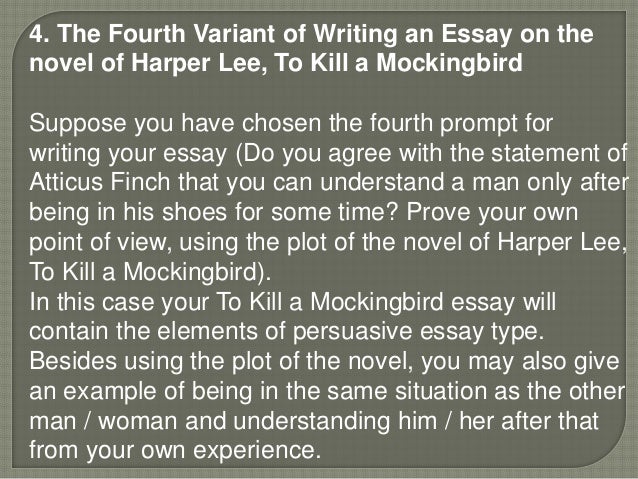 4. The Fourth Variant of Writing an Essay on the novel of Harper Lee, To Kill a Mockingbird

Suppose you have chosen the fourth prompt for writing your essay (Do you agree with the statement of Atticus Finch that you can understand a man only after being in his shoes for some time? Prove your own point of view, using the plot of the novel of Harper Lee, To Kill a Mockingbird).
In this case your To Kill a Mockingbird essay will contain the elements of persuasive essay type.
Besides using the plot of the novel, you may also give an example of being in the same situation as the other man / woman and understanding him / her after that from your own experience.